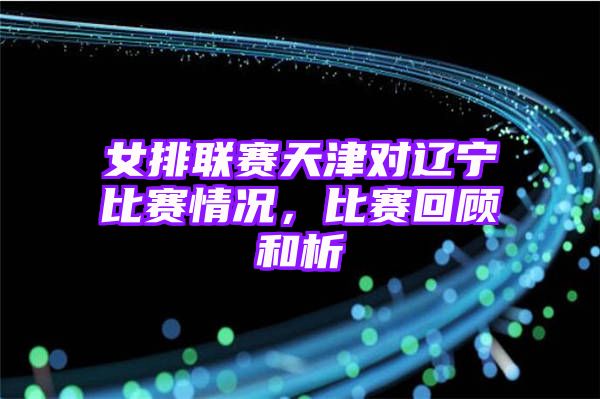 女排联赛天津对辽宁比赛情况，比赛回顾和析